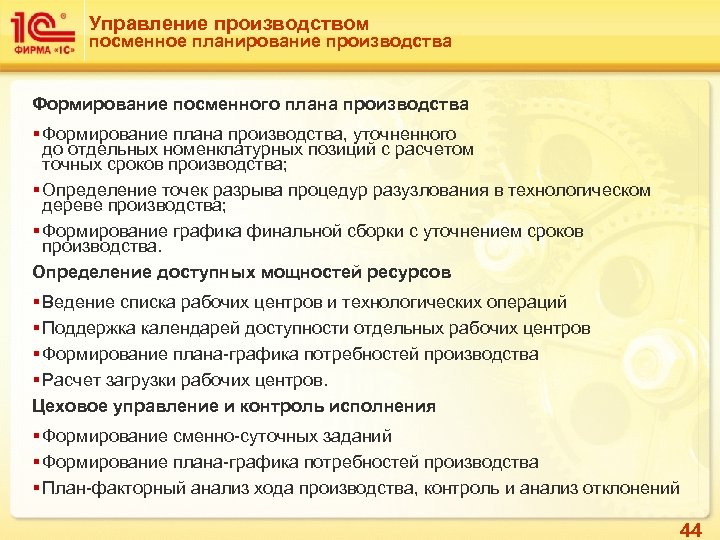 1С®
ФИРМА «1С»

Управление производством
посменное планирование производства

Формирование посменного плана производства

▪Формирование плана производства, уточненного до отдельных номенклатурных позиций с расчетом точных сроков производства;

▪Определение точек разрыва процедур разузлования в технологическом дереве производства;

▪Формирование графика финальной сборки с уточнением сроков производства.

Определение доступных мощностей ресурсов

▪Ведение списка рабочих центров и технологических операций

▪Поддержка календарей доступности отдельных рабочих центров

▪Формирование плана-графика потребностей производства

▪Расчет загрузки рабочих центров.

Цеховое управление и контроль исполнения

▪Формирование сменно-суточных заданий

▪Формирование плана-графика потребностей производства

▪План-факторный анализ хода производства, контроль и анализ отклонений

44